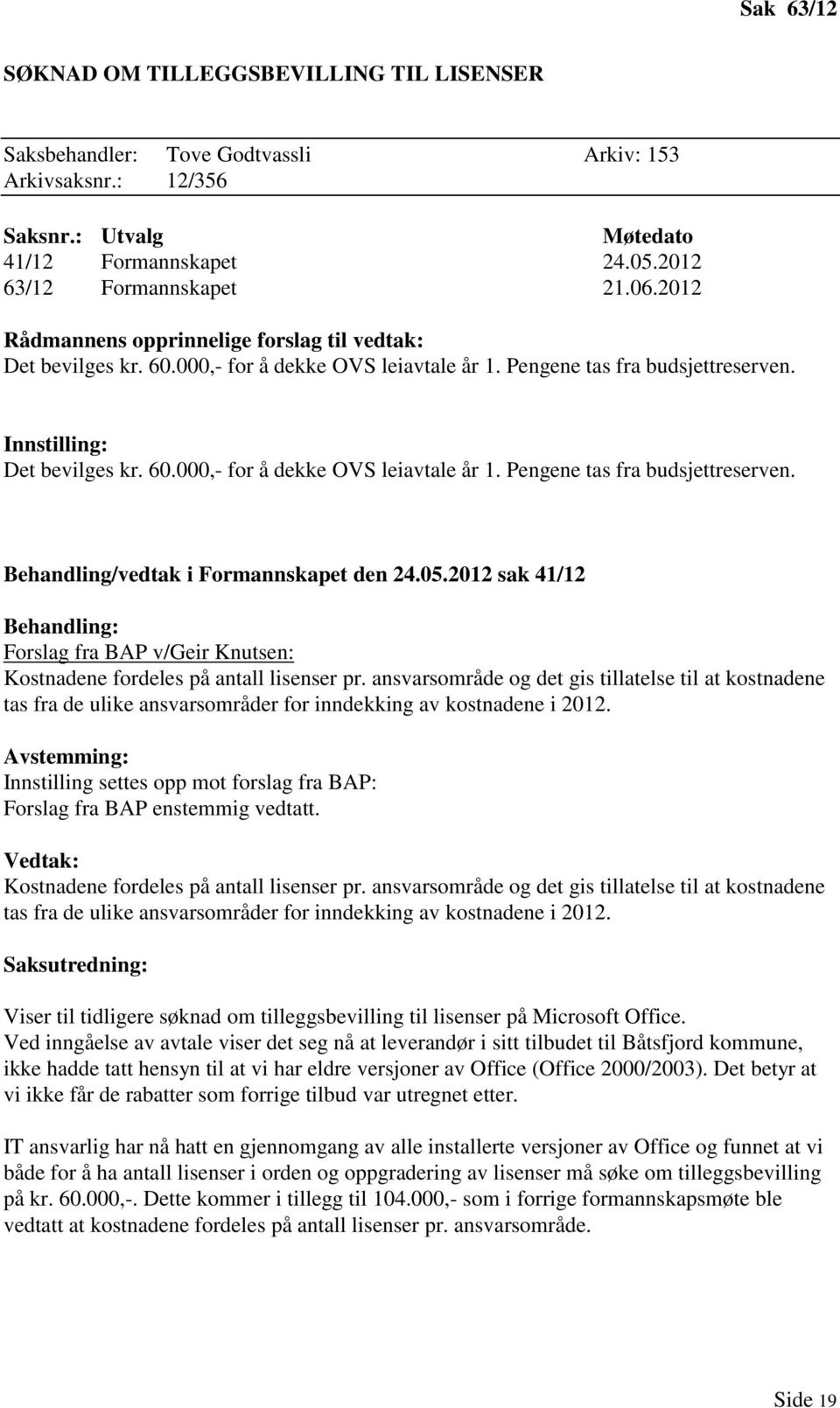 Sak 63/12

SØKNAD OM TILLEGGSBEVILLING TIL LISENSER

Saksbehandler: Tove Godtvassli Arkiv: 153
Arkivsaksnr.: 12/356

| Saksnr.: | Utvalg | Møtedato |
|---|---|---|
| 41/12 | Formannskapet | 24.05.2012 |
| 63/12 | Formannskapet | 21.06.2012 |

Rådmannens opprinnelige forslag til vedtak:
Det bevilges kr. 60.000,- for å dekke OVS leiavtale år 1. Pengene tas fra budsjettreserven.

Innstilling:
Det bevilges kr. 60.000,- for å dekke OVS leiavtale år 1. Pengene tas fra budsjettreserven.

Behandling/vedtak i Formannskapet den 24.05.2012 sak 41/12

Behandling:
Forslag fra BAP v/Geir Knutsen:
Kostnadene fordeles på antall lisenser pr. ansvarsområde og det gis tillatelse til at kostnadene tas fra de ulike ansvarsområder for inndekking av kostnadene i 2012.

Avstemming:
Innstilling settes opp mot forslag fra BAP:
Forslag fra BAP enstemmig vedtatt.

Vedtak:
Kostnadene fordeles på antall lisenser pr. ansvarsområde og det gis tillatelse til at kostnadene tas fra de ulike ansvarsområder for inndekking av kostnadene i 2012.

Saksutredning:

Viser til tidligere søknad om tilleggsbevilling til lisenser på Microsoft Office.
Ved inngåelse av avtale viser det seg nå at leverandør i sitt tilbudet til Båtsfjord kommune, ikke hadde tatt hensyn til at vi har eldre versjoner av Office (Office 2000/2003). Det betyr at vi ikke får de rabatter som forrige tilbud var utregnet etter.

IT ansvarlig har nå hatt en gjennomgang av alle installerte versjoner av Office og funnet at vi både for å ha antall lisenser i orden og oppgradering av lisenser må søke om tilleggsbevilling på kr. 60.000,-. Dette kommer i tillegg til 104.000,- som i forrige formannskapsmøte ble vedtatt at kostnadene fordeles på antall lisenser pr. ansvarsområde.

Side 19